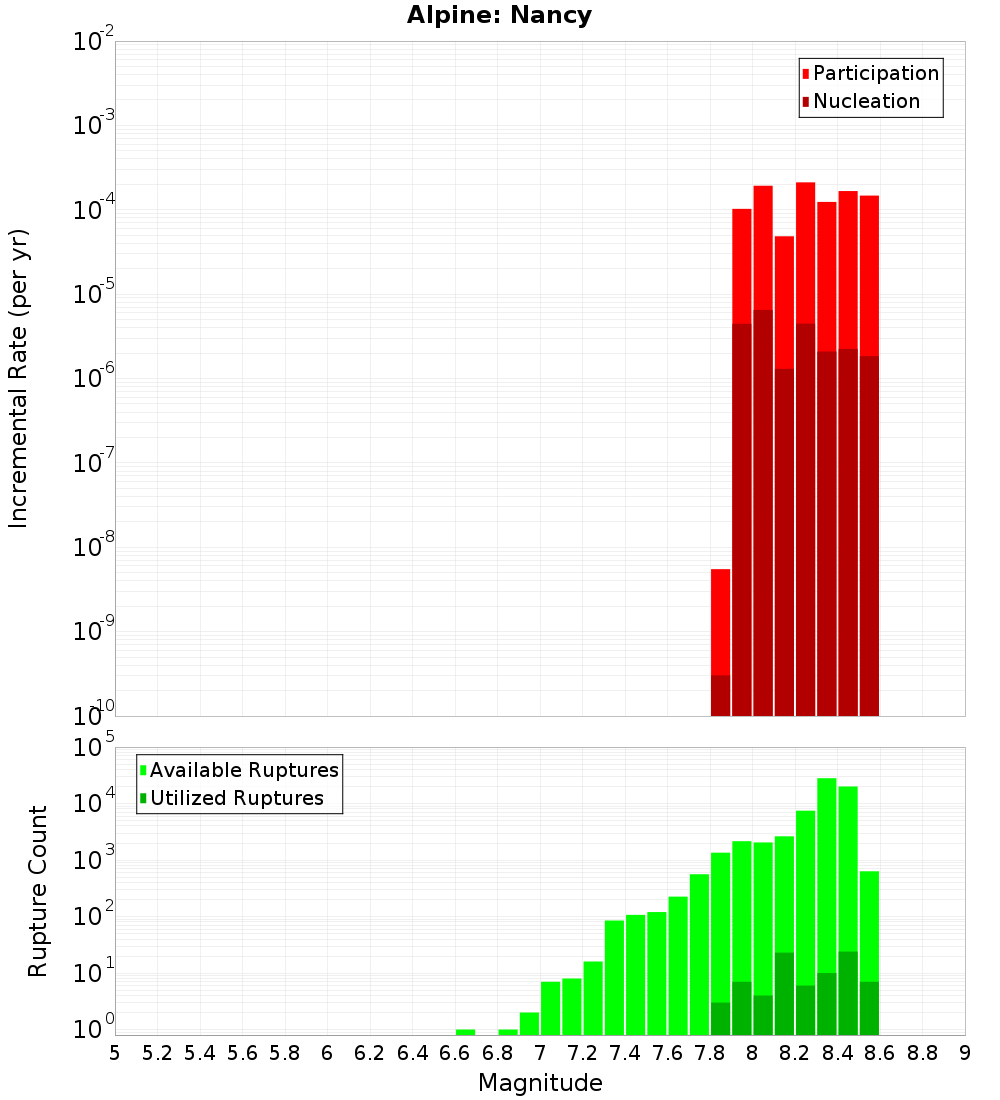 Alpine: Nancy

Participation
Nucleation

Incremental Rate (per yr)

$10^{-2}$
$10^{-3}$
$10^{-4}$
$10^{-5}$
$10^{-6}$
$10^{-7}$
$10^{-8}$
$10^{-9}$
$10^{-10}$

Available Ruptures
Utilized Ruptures

Rupture Count

$10^{5}$
$10^{4}$
$10^{3}$
$10^{2}$
$10^{1}$
$10^{0}$

5 5.2 5.4 5.6 5.8 6 6.2 6.4 6.6 6.8 7 7.2 7.4 7.6 7.8 8 8.2 8.4 8.6 8.8 9

Magnitude